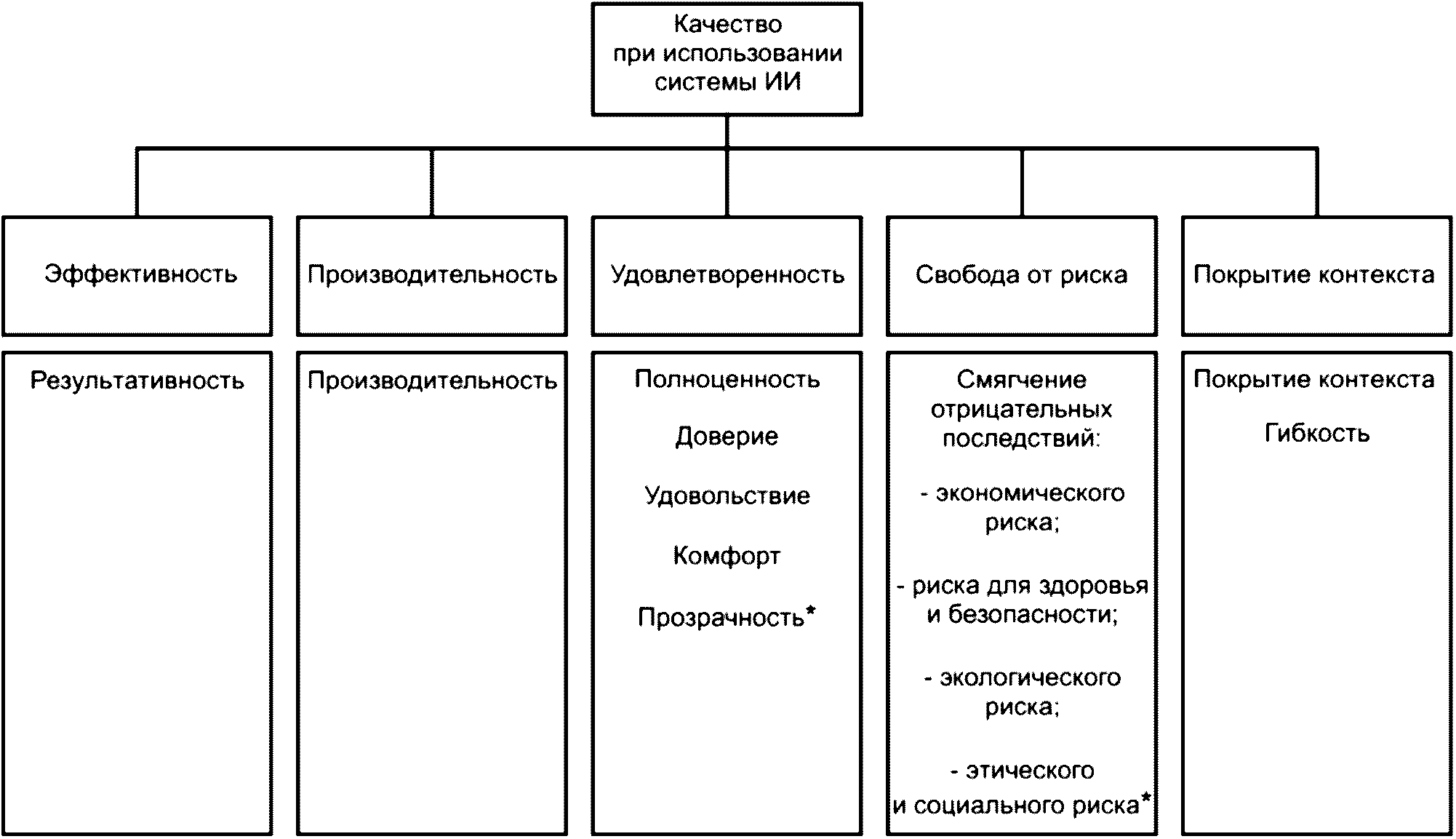 Качество при использовании системы ИИ

Эффективность

Производительность

Удовлетворенность

Свобода от риска

Покрытие контекста

Результативность

Производительность

Полноценность

Доверие

Удовольствие

Комфорт

Прозрачность*

Смягчение отрицательных последствий:

- экономического риска;

- риска для здоровья и безопасности;

- экологического риска;

- этического и социального риска*

Покрытие контекста

Гибкость